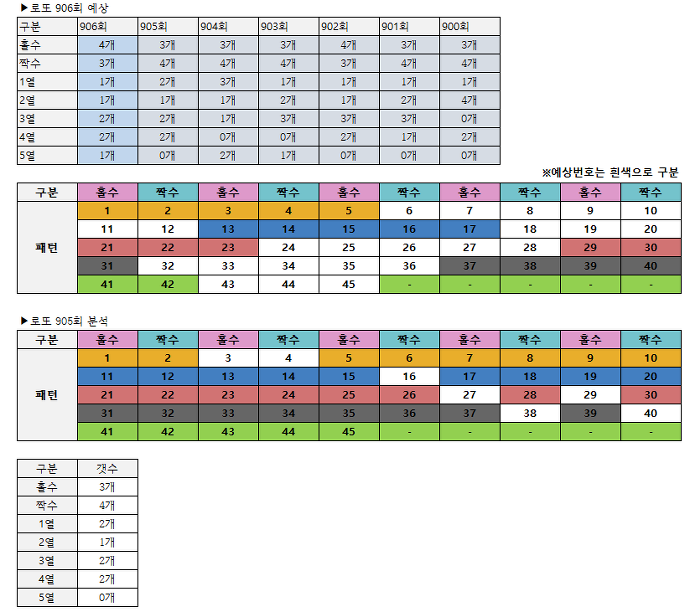 ▶로또 906회 예상

| 구분 | 906회 | 905회 | 904회 | 903회 | 902회 | 901회 | 900회 |
|---|---|---|---|---|---|---|---|
| 홀수 | 4개 | 3개 | 3개 | 3개 | 4개 | 3개 | 3개 |
| 짝수 | 3개 | 4개 | 4개 | 4개 | 3개 | 4개 | 4개 |
| 1열 | 1개 | 2개 | 3개 | 1개 | 1개 | 1개 | 1개 |
| 2열 | 1개 | 1개 | 1개 | 2개 | 1개 | 2개 | 4개 |
| 3열 | 2개 | 2개 | 1개 | 3개 | 3개 | 3개 | 0개 |
| 4열 | 2개 | 2개 | 0개 | 0개 | 2개 | 1개 | 2개 |
| 5열 | 1개 | 0개 | 2개 | 1개 | 0개 | 0개 | 0개 |

※예상번호는 흰색으로 구분

| 구분 | 홀수 | 짝수 | 홀수 | 짝수 | 홀수 | 짝수 | 홀수 | 짝수 | 홀수 | 짝수 |
|---|---|---|---|---|---|---|---|---|---|---|
| 패턴 | 1 | 2 | 3 | 4 | 5 | 6 | 7 | 8 | 9 | 10 |
| | 11 | 12 | 13 | 14 | 15 | 16 | 17 | 18 | 19 | 20 |
| | 21 | 22 | 23 | 24 | 25 | 26 | 27 | 28 | 29 | 30 |
| | 31 | 32 | 33 | 34 | 35 | 36 | 37 | 38 | 39 | 40 |
| | 41 | 42 | 43 | 44 | 45 | - | - | - | - | - |

▶로또 905회 분석

| 구분 | 홀수 | 짝수 | 홀수 | 짝수 | 홀수 | 짝수 | 홀수 | 짝수 | 홀수 | 짝수 |
|---|---|---|---|---|---|---|---|---|---|---|
| 패턴 | 1 | 2 | 3 | 4 | 5 | 6 | 7 | 8 | 9 | 10 |
| | 11 | 12 | 13 | 14 | 15 | 16 | 17 | 18 | 19 | 20 |
| | 21 | 22 | 23 | 24 | 25 | 26 | 27 | 28 | 29 | 30 |
| | 31 | 32 | 33 | 34 | 35 | 36 | 37 | 38 | 39 | 40 |
| | 41 | 42 | 43 | 44 | 45 | - | - | - | - | - |

| 구분 | 갯수 |
|---|---|
| 홀수 | 3개 |
| 짝수 | 4개 |
| 1열 | 2개 |
| 2열 | 1개 |
| 3열 | 2개 |
| 4열 | 2개 |
| 5열 | 0개 |